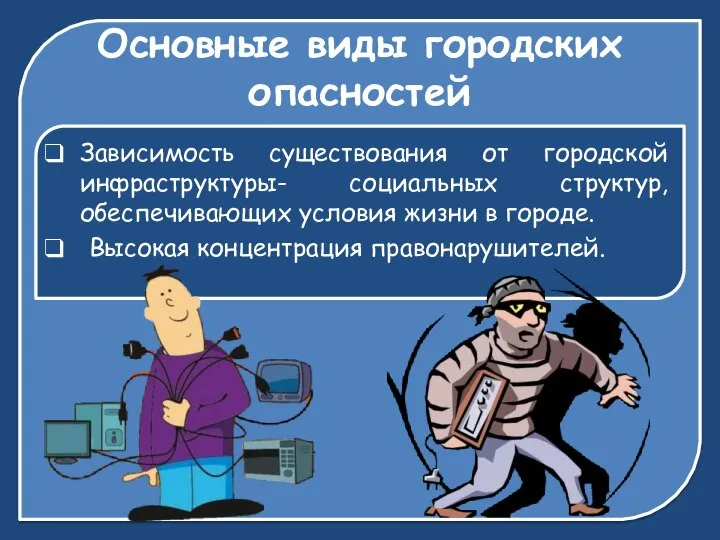 Основные виды городских опасностей

❑ Зависимость существования от городской инфраструктуры- социальных структур, обеспечивающих условия жизни в городе.

❑ Высокая концентрация правонарушителей.